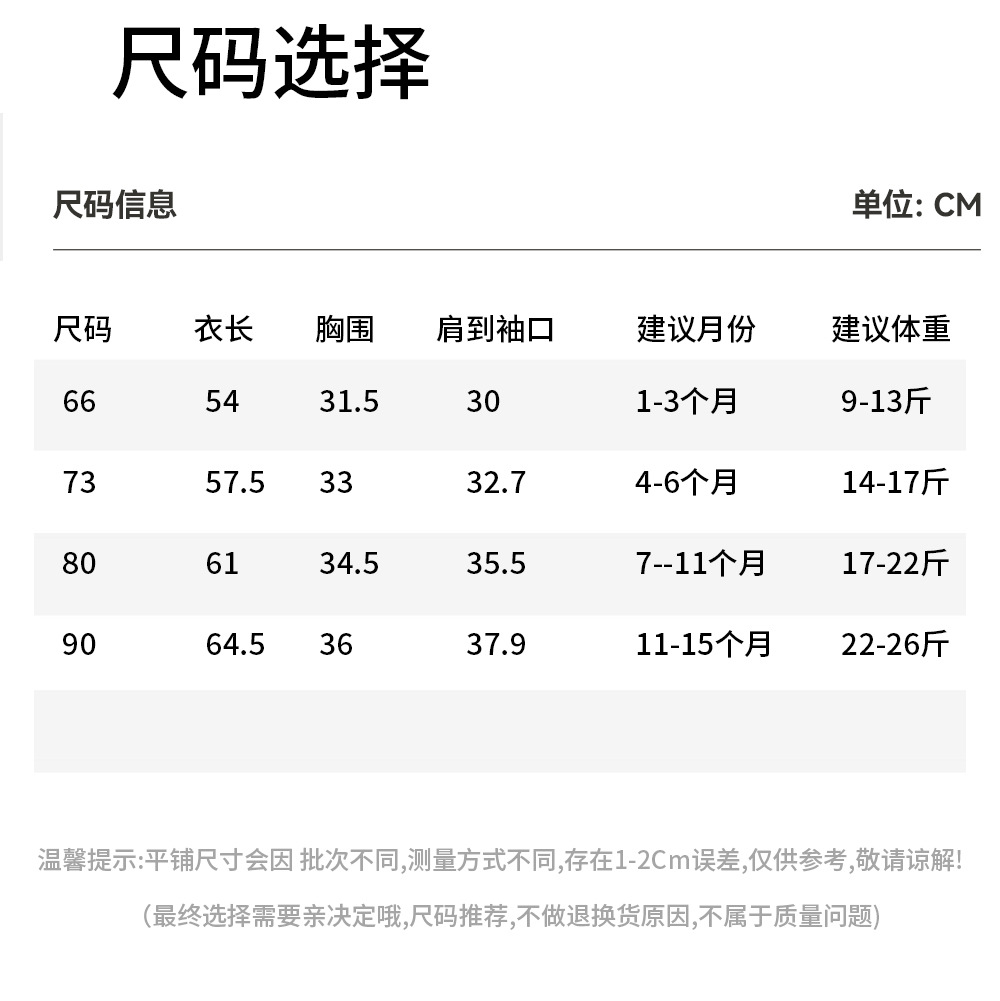 尺码选择

尺码信息

单位: CM

| 尺码 | 衣长 | 胸围 | 肩到袖口 | 建议月份 | 建议体重 |
|---|---|---|---|---|---|
| 66 | 54 | 31.5 | 30 | 1-3个月 | 9-13斤 |
| 73 | 57.5 | 33 | 32.7 | 4-6个月 | 14-17斤 |
| 80 | 61 | 34.5 | 35.5 | 7--11个月 | 17-22斤 |
| 90 | 64.5 | 36 | 37.9 | 11-15个月 | 22-26斤 |

温馨提示:平铺尺寸会因 批次不同,测量方式不同,存在1-2Cm误差,仅供参考,敬请谅解!

(最终选择需要亲决定哦,尺码推荐,不做退换货原因,不属于质量问题)